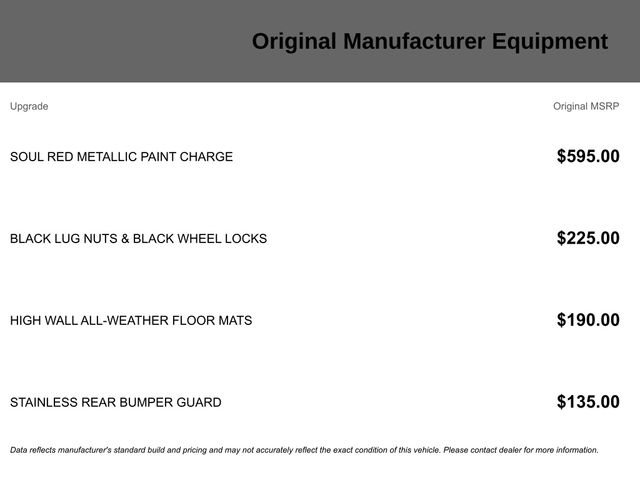 Original Manufacturer Equipment

| Upgrade | Original MSRP |
|---|---|
| SOUL RED METALLIC PAINT CHARGE | \$595.00 |
| BLACK LUG NUTS & BLACK WHEEL LOCKS | \$225.00 |
| HIGH WALL ALL-WEATHER FLOOR MATS | \$190.00 |
| STAINLESS REAR BUMPER GUARD | \$135.00 |

Data reflects manufacturer's standard build and pricing and may not accurately reflect the exact condition of this vehicle. Please contact dealer for more information.